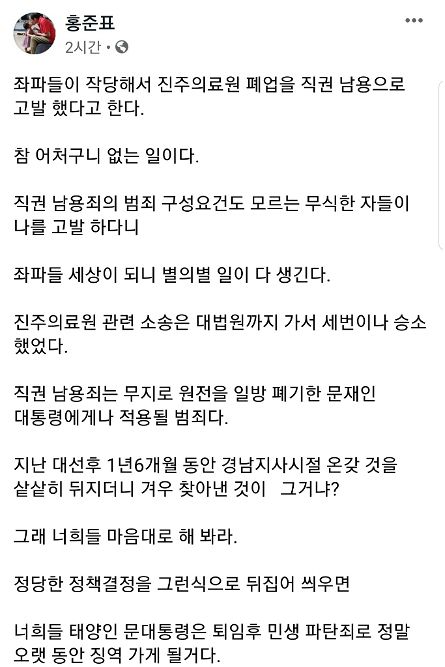 홍준표
2시간 ·

좌파들이 작당해서 진주의료원 폐업을 직권 남용으로 고발 했다고 한다.

참 어처구니 없는 일이다.

직권 남용죄의 범죄 구성요건도 모르는 무식한 자들이 나를 고발 하다니

좌파들 세상이 되니 별의별 일이 다 생긴다.

진주의료원 관련 소송은 대법원까지 가서 세번이나 승소 했었다.

직권 남용죄는 무지로 원전을 일방 폐기한 문재인 대통령에게나 적용될 범죄다.

지난 대선후 1년6개월 동안 경남지사시절 온갖 것을 샅샅히 뒤지더니 겨우 찾아낸 것이 그거냐?

그래 너희들 마음대로 해 봐라.

정당한 정책결정을 그런식으로 뒤집어 씌우면

너희들 태양인 문대통령은 퇴임후 민생 파탄죄로 정말 오랫 동안 징역 가게 될거다.